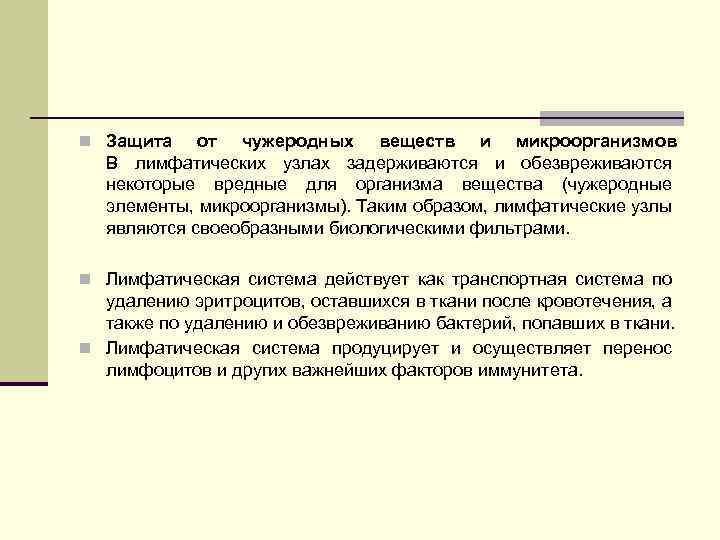 Защита от чужеродных веществ и микроорганизмов В лимфатических узлах задерживаются и обезвреживаются некоторые вредные для организма вещества (чужеродные элементы, микроорганизмы). Таким образом, лимфатические узлы являются своеобразными биологическими фильтрами.

Лимфатическая система действует как транспортная система по удалению эритроцитов, оставшихся в ткани после кровотечения, а также по удалению и обезвреживанию бактерий, попавших в ткани.

Лимфатическая система продуцирует и осуществляет перенос лимфоцитов и других важнейших факторов иммунитета.